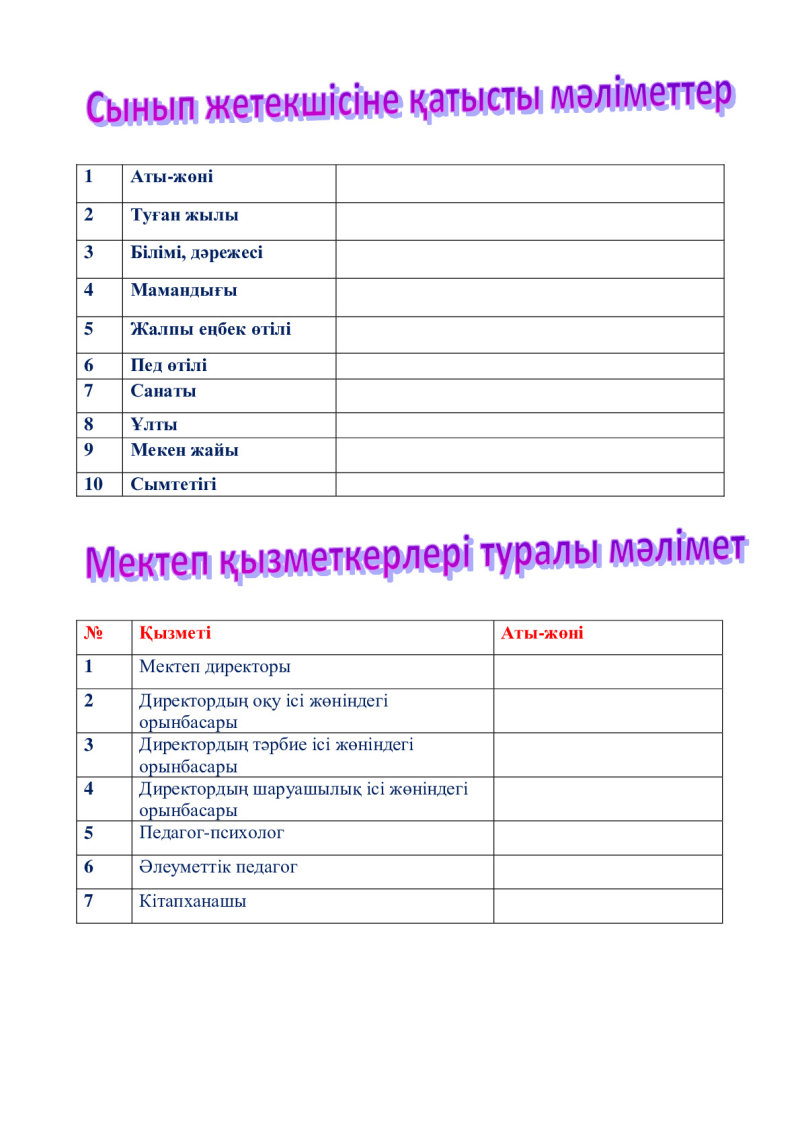 Сынып жетекшісіне қатысты мәліметтер

| 1 | Аты-жөні |  |
|---|---|---|
| 2 | Туған жылы |  |
| 3 | Білімі, дәрежесі |  |
| 4 | Мамандығы |  |
| 5 | Жалпы еңбек өтілі |  |
| 6 | Пед өтілі |  |
| 7 | Санаты |  |
| 8 | Ұлты |  |
| 9 | Мекен жайы |  |
| 10 | Сымтетігі |  |

Мектеп қызметкерлері туралы мәлімет

| № | Қызметі | Аты-жөні |
|---|---|---|
| 1 | Мектеп директоры |  |
| 2 | Директордың оқу ісі жөніндегі орынбасары |  |
| 3 | Директордың тәрбие ісі жөніндегі орынбасары |  |
| 4 | Директордың шаруашылық ісі жөніндегі орынбасары |  |
| 5 | Педагог-психолог |  |
| 6 | Әлеуметтік педагог |  |
| 7 | Кітапханашы |  |